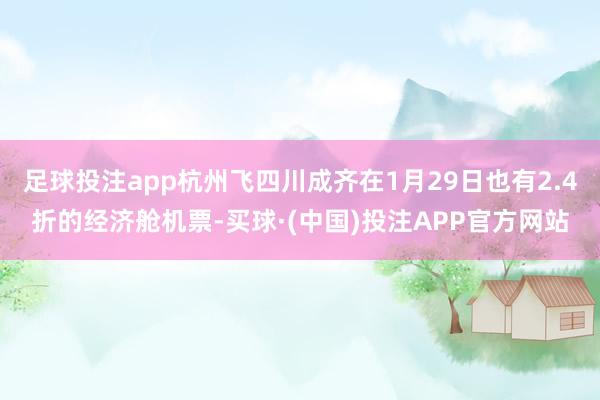 足球投注app杭州飞四川成齐在1月29日也有2.4折的经济舱机票-买球·(中国)投注APP官方网站